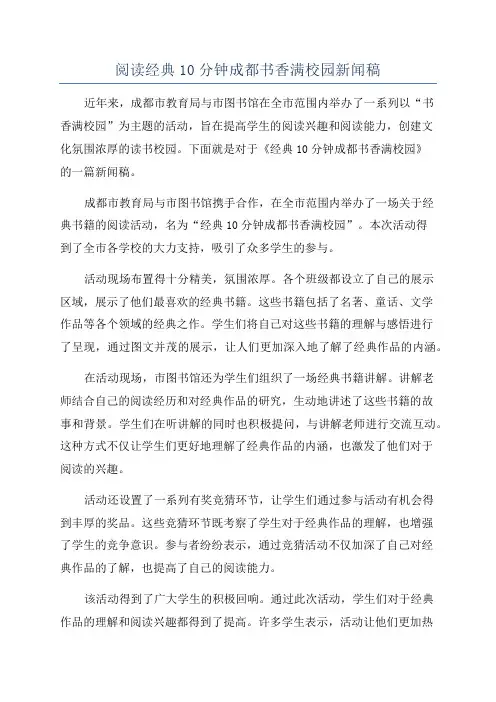 阅读经典 10 分钟成都书香满校园新闻稿

近年来，成都市教育局与市图书馆在全市范围内举办了一系列以“书香满校园”为主题的活动，旨在提高学生的阅读兴趣和阅读能力，创建文化氛围浓厚的读书校园。下面就是对于《经典 10 分钟成都书香满校园》的一篇新闻稿。

成都市教育局与市图书馆携手合作，在全市范围内举办了一场关于经典书籍的阅读活动，名为“经典 10 分钟成都书香满校园”。本次活动得到了全市各学校的大力支持，吸引了众多学生的参与。

活动现场布置得十分精美，氛围浓厚。各个班级都设立了自己的展示区域，展示了他们最喜欢的经典书籍。这些书籍包括了名著、童话、文学作品等各个领域的经典之作。学生们将自己对这些书籍的理解与感悟进行了呈现，通过图文并茂的展示，让人们更加深入地了解了经典作品的内涵。

在活动现场，市图书馆还为学生们组织了一场经典书籍讲解。讲解老师结合自己的阅读经历和对经典作品的研究，生动地讲述了这些书籍的故事和背景。学生们在听讲解的同时也积极提问，与讲解老师进行交流互动。这种方式不仅让学生们更好地理解了经典作品的内涵，也激发了他们对于阅读的兴趣。

活动还设置了一系列有奖竞猜环节，让学生们通过参与活动有机会得到丰厚的奖品。这些竞猜环节既考察了学生对于经典作品的理解，也增强了学生的竞争意识。参与者纷纷表示，通过竞猜活动不仅加深了自己对经典作品的了解，也提高了自己的阅读能力。

该活动得到了广大学生的积极回响。通过此次活动，学生们对于经典作品的理解和阅读兴趣都得到了提高。许多学生表示，活动让他们更加热